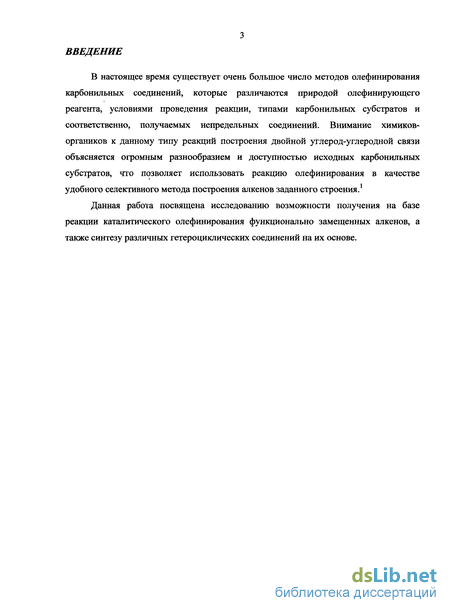 3

ВВЕДЕНИЕ

В настоящее время существует очень большое число методов олефинирования карбонильных соединений, которые различаются природой олефинирующего реагента, условиями проведения реакции, типами карбонильных субстратов и соответственно, получаемых непредельных соединений. Внимание химиков-органиков к данному типу реакций построения двойной углерод-углеродной связи объясняется огромным разнообразием и доступностью исходных карбонильных субстратов, что позволяет использовать реакцию олефинирования в качестве удобного селективного метода построения алкенов заданного строения.$^1$

Данная работа посвящена исследованию возможности получения на базе реакции каталитического олефинирования функционально замещенных алкенов, а также синтезу различных гетероциклических соединений на их основе.

dsLib.net
библиотека диссертаций